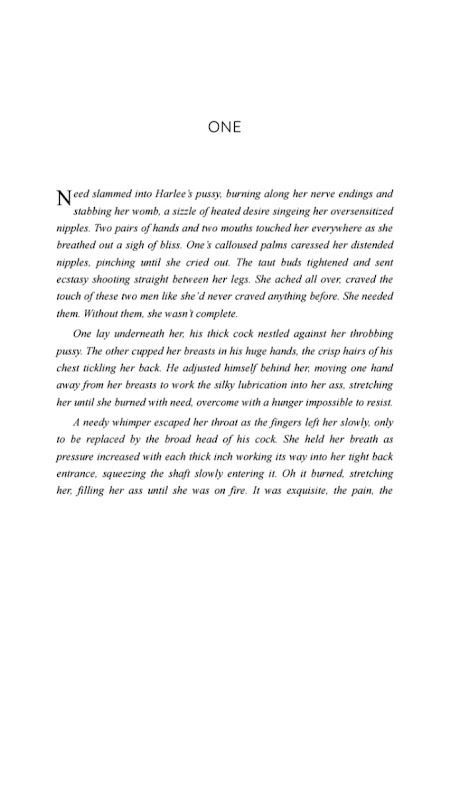 ONE

Need slammed into Harlee's pussy, burning along her nerve endings and stabbing her womb, a sizzle of heated desire singeing her oversensitized nipples. Two pairs of hands and two mouths touched her everywhere as she breathed out a sigh of bliss. One's calloused palms caressed her distended nipples, pinching until she cried out. The taut buds tightened and sent ecstasy shooting straight between her legs. She ached all over, craved the touch of these two men like she'd never craved anything before. She needed them. Without them, she wasn't complete.

One lay underneath her, his thick cock nestled against her throbbing pussy. The other cupped her breasts in his huge hands, the crisp hairs of his chest tickling her back. He adjusted himself behind her, moving one hand away from her breasts to work the silky lubrication into her ass, stretching her until she burned with need, overcome with a hunger impossible to resist.

A needy whimper escaped her throat as the fingers left her slowly, only to be replaced by the broad head of his cock. She held her breath as pressure increased with each thick inch working its way into her tight back entrance, squeezing the shaft slowly entering it. Oh it burned, stretching her, filling her ass until she was on fire. It was exquisite, the pain, the